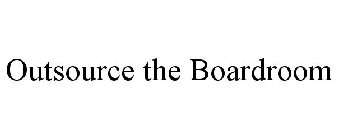 Outsource the Boardroom